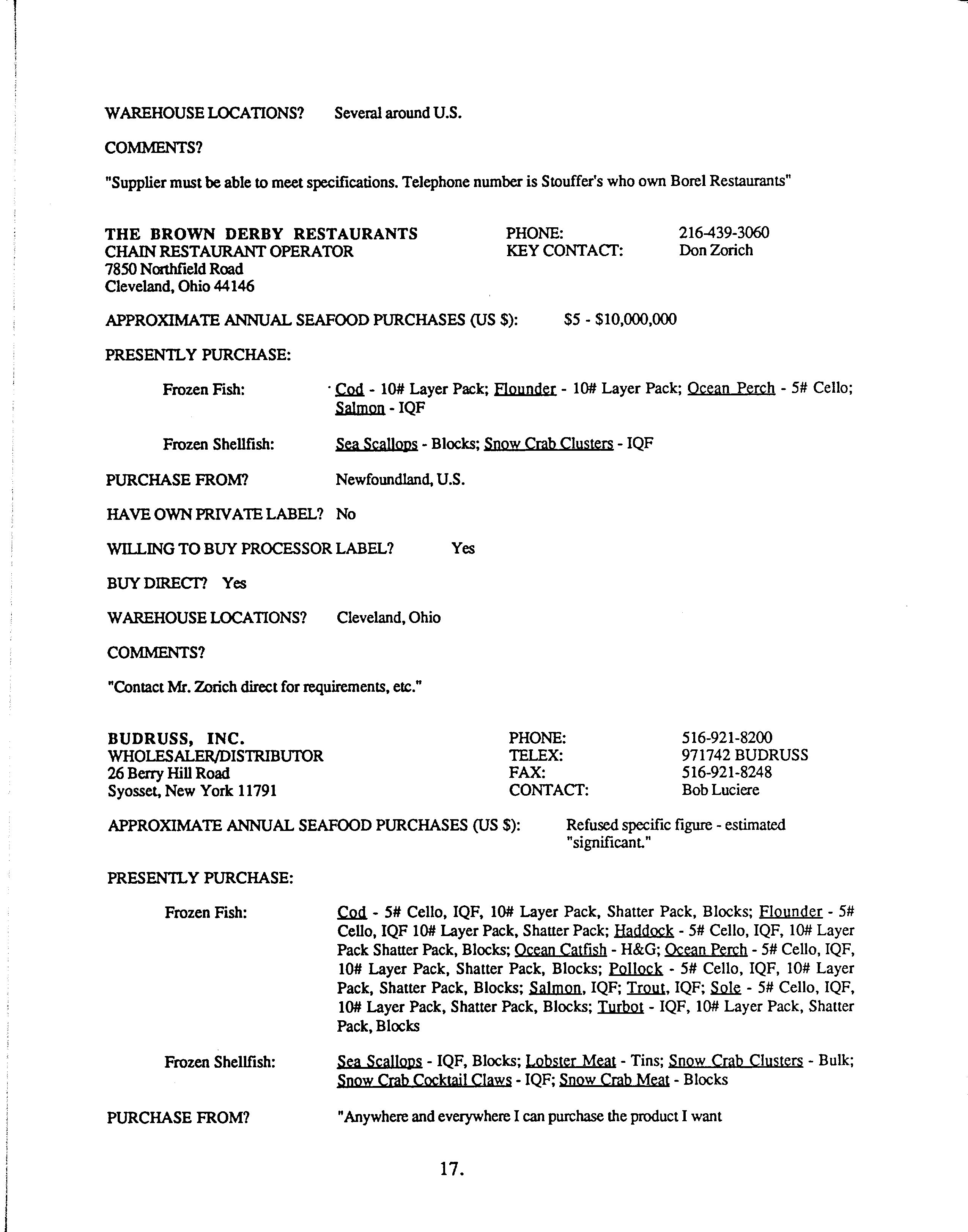 WAREHOUSE LOCATIONS? Several around U.S.

COMMENTS?

"Supplier must be able to meet specifications. Telephone number is Stouffer's who own Borel Restaurants"

THE BROWN DERBY RESTAURANTS
CHAIN RESTAURANT OPERATOR
7850 Northfield Road
Cleveland, Ohio 44146

PHONE: 216-439-3060
KEY CONTACT: Don Zorich

APPROXIMATE ANNUAL SEAFOOD PURCHASES (US $): $5 - $10,000,000

PRESENTLY PURCHASE:

Frozen Fish: Cod - 10# Layer Pack; Flounder - 10# Layer Pack; Ocean Perch - 5# Cello; Salmon - IQF

Frozen Shellfish: Sea Scallops - Blocks; Snow Crab Clusters - IQF

PURCHASE FROM? Newfoundland, U.S.

HAVE OWN PRIVATE LABEL? No

WILLING TO BUY PROCESSOR LABEL? Yes

BUY DIRECT? Yes

WAREHOUSE LOCATIONS? Cleveland, Ohio

COMMENTS?

"Contact Mr. Zorich direct for requirements, etc."

BUDRUSS, INC.
WHOLESALER/DISTRIBUTOR
26 Berry Hill Road
Syosset, New York 11791

PHONE: 516-921-8200
TELEX: 971742 BUDRUSS
FAX: 516-921-8248
CONTACT: Bob Luciere

APPROXIMATE ANNUAL SEAFOOD PURCHASES (US $): Refused specific figure - estimated "significant."

PRESENTLY PURCHASE:

Frozen Fish: Cod - 5# Cello, IQF, 10# Layer Pack, Shatter Pack, Blocks; Flounder - 5# Cello, IQF 10# Layer Pack, Shatter Pack; Haddock - 5# Cello, IQF, 10# Layer Pack Shatter Pack, Blocks; Ocean Catfish - H&G; Ocean Perch - 5# Cello, IQF, 10# Layer Pack, Shatter Pack, Blocks; Pollock - 5# Cello, IQF, 10# Layer Pack, Shatter Pack, Blocks; Salmon, IQF; Trout, IQF; Sole - 5# Cello, IQF, 10# Layer Pack, Shatter Pack, Blocks; Turbot - IQF, 10# Layer Pack, Shatter Pack, Blocks

Frozen Shellfish: Sea Scallops - IQF, Blocks; Lobster Meat - Tins; Snow Crab Clusters - Bulk; Snow Crab Cocktail Claws - IQF; Snow Crab Meat - Blocks

PURCHASE FROM? "Anywhere and everywhere I can purchase the product I want

17.